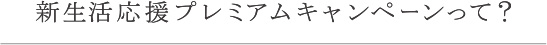 新生活応援プレミアムキャンペーンって？